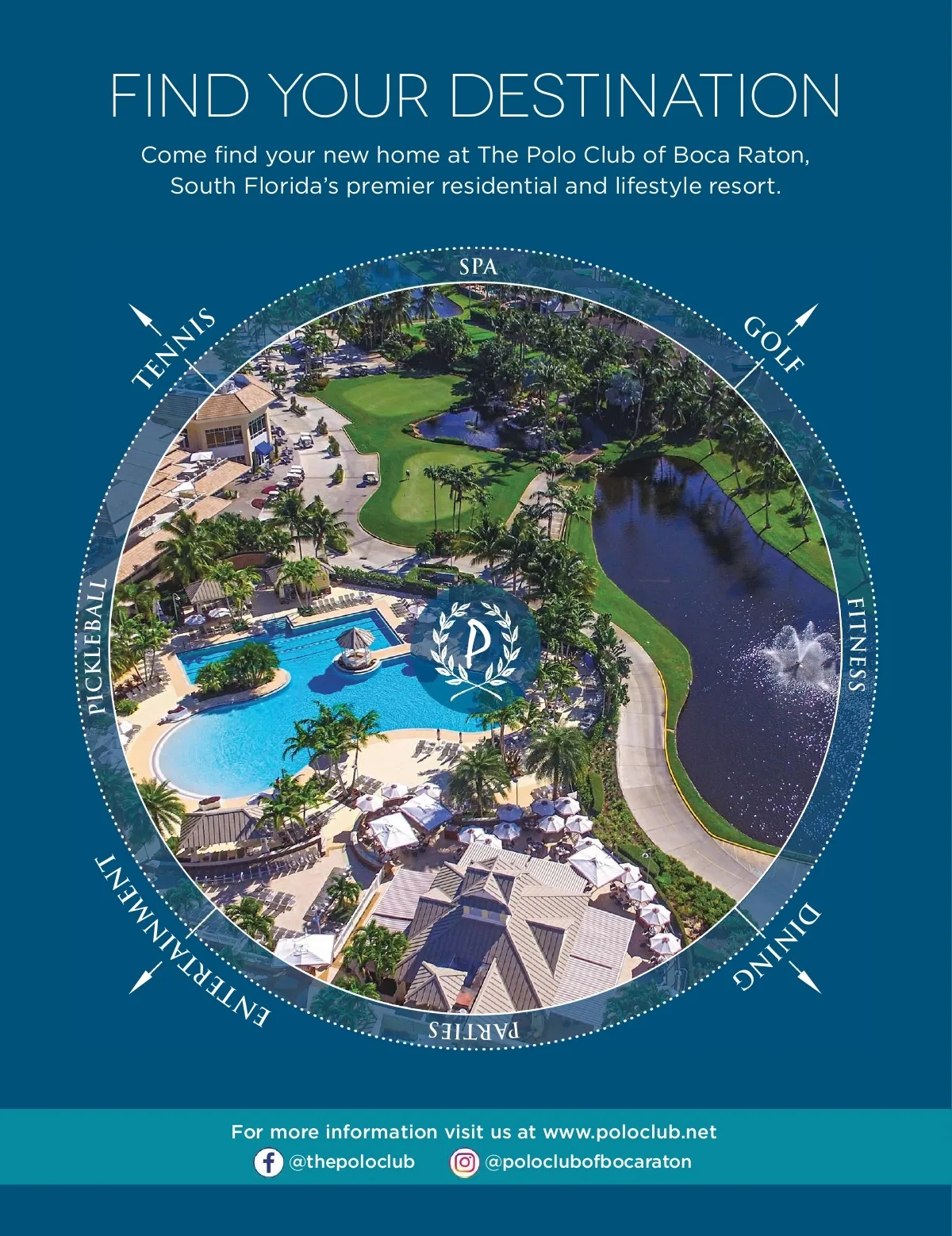 FIND YOUR DESTINATION

Come find your new home at The Polo Club of Boca Raton, South Florida's premier residential and lifestyle resort.

SPA

GOLF

FITNESS

DINING

PARTIES

ENTERTAINMENT

PICKLEBALL

TENNIS

P

For more information visit us at www.poloclub.net

@thepoloclub

@poloclubofbocaraton